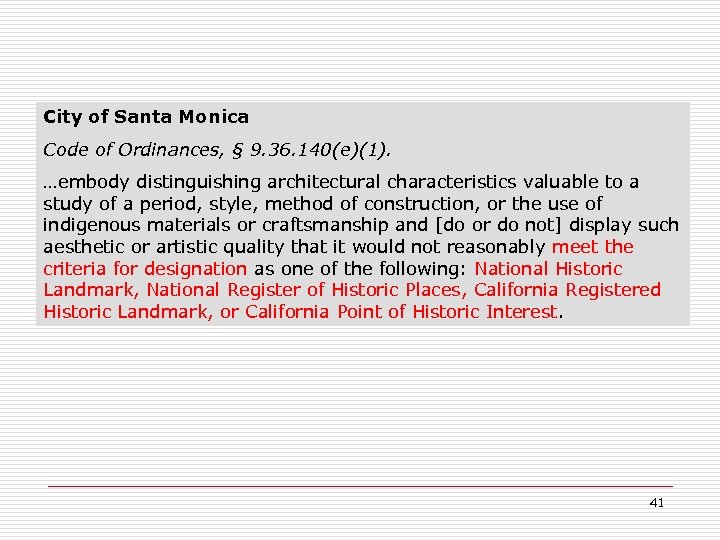 City of Santa Monica

Code of Ordinances, § 9.36.140(e)(1).

…embody distinguishing architectural characteristics valuable to a study of a period, style, method of construction, or the use of indigenous materials or craftsmanship and [do or do not] display such aesthetic or artistic quality that it would not reasonably meet the criteria for designation as one of the following: National Historic Landmark, National Register of Historic Places, California Registered Historic Landmark, or California Point of Historic Interest.

41